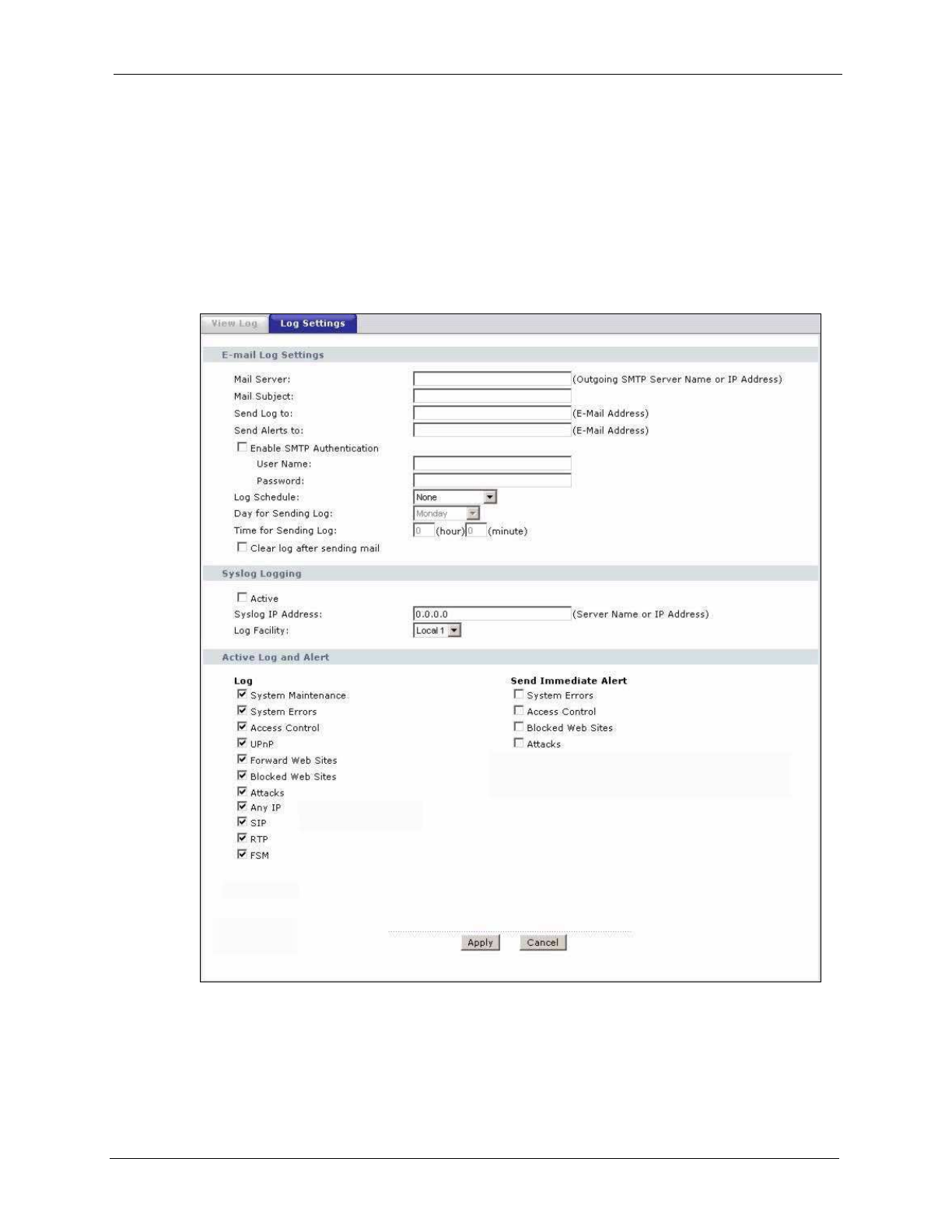 View Log Log Settings

E-mail Log Settings

Mail Server: (Outgoing SMTP Server Name or IP Address)
Mail Subject:
Send Log to: (E-Mail Address)
Send Alerts to: (E-Mail Address)
Enable SMTP Authentication
User Name:
Password:
Log Schedule: None
Day for Sending Log: Monday
Time for Sending Log: 0 (hour) 0 (minute)
Clear log after sending mail

Syslog Logging

Active
Syslog IP Address: 0.0.0.0 (Server Name or IP Address)
Log Facility: Local 1

Active Log and Alert

Log
System Maintenance
System Errors
Access Control
UPnP
Forward Web Sites
Blocked Web Sites
Attacks
Any IP
SIP
RTP
FSM

Send Immediate Alert
System Errors
Access Control
Blocked Web Sites
Attacks

Apply Cancel